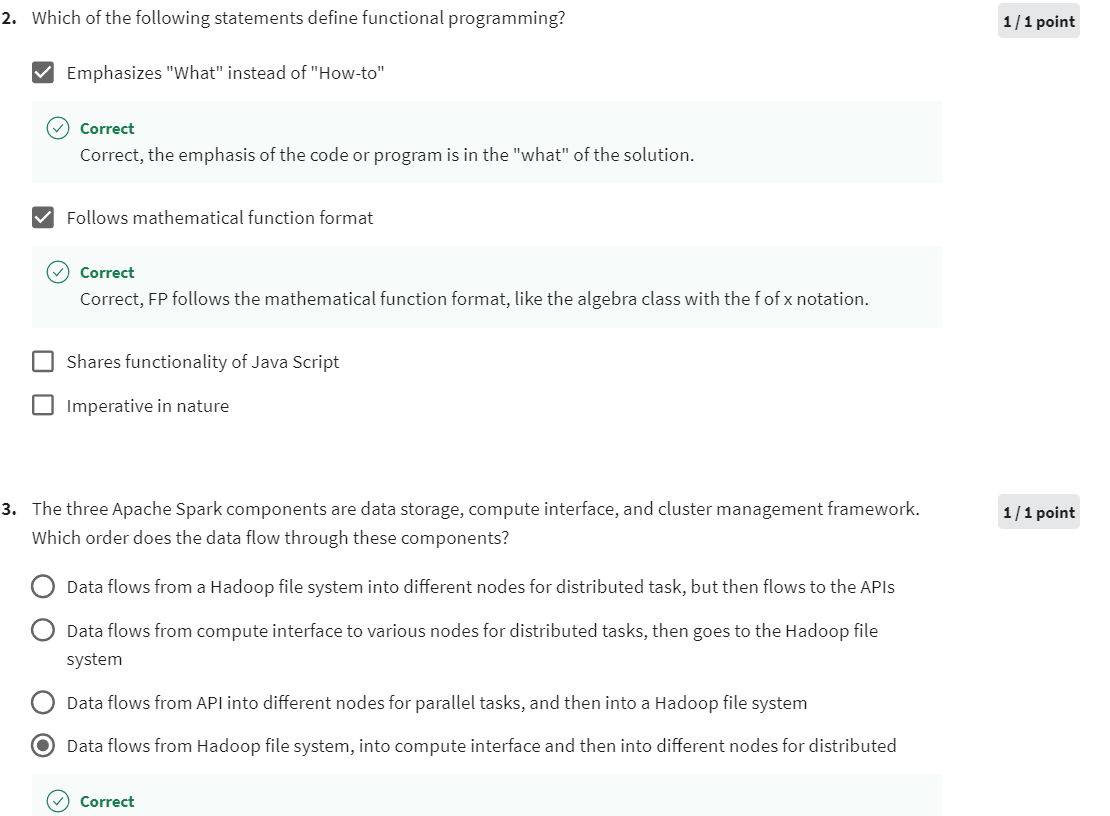 2. Which of the following statements define functional programming?

1 / 1 point

Emphasizes "What" instead of "How-to"

Correct
Correct, the emphasis of the code or program is in the "what" of the solution.

Follows mathematical function format

Correct
Correct, FP follows the mathematical function format, like the algebra class with the f of x notation.

Shares functionality of Java Script

Imperative in nature

3. The three Apache Spark components are data storage, compute interface, and cluster management framework. Which order does the data flow through these components?

1 / 1 point

Data flows from a Hadoop file system into different nodes for distributed task, but then flows to the APIs

Data flows from compute interface to various nodes for distributed tasks, then goes to the Hadoop file system

Data flows from API into different nodes for parallel tasks, and then into a Hadoop file system

Data flows from Hadoop file system, into compute interface and then into different nodes for distributed

Correct